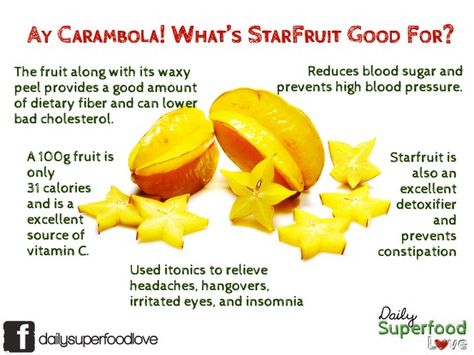 AY CARAMBOLA! WHAT'S STARFRUIT GOOD FOR?

The fruit along with its waxy peel provides a good amount of dietary fiber and can lower bad cholesterol.

Reduces blood sugar and prevents high blood pressure.

A 100g fruit is only 31 calories and is a excellent source of vitamin C.

Starfruit is also an excellent detoxifier and prevents constipation

Used itonics to relieve headaches, hangovers, irritated eyes, and insomnia

f dailysuperfoodlove

Daily Superfood Love